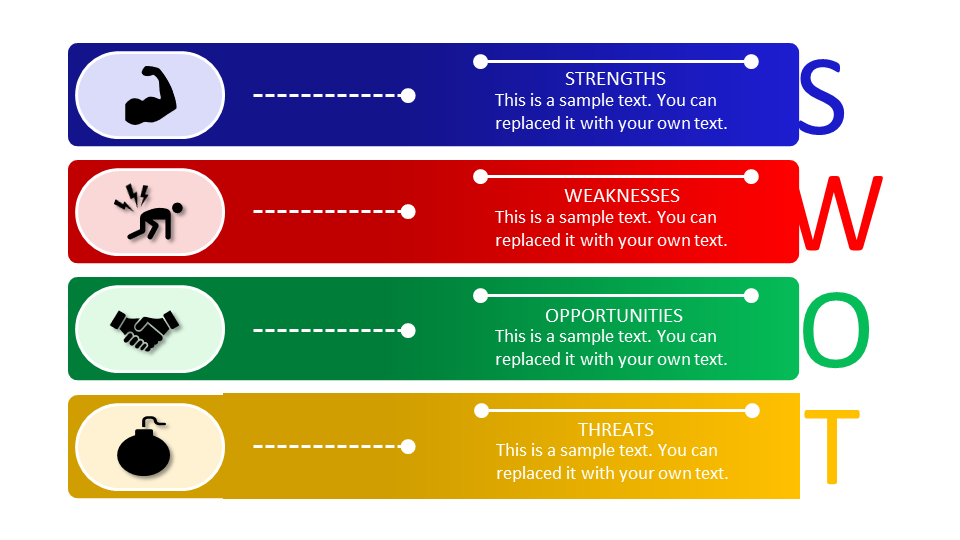 STRENGTHS
This is a sample text. You can replaced it with your own text.

S

WEAKNESSES
This is a sample text. You can replaced it with your own text.

W

OPPORTUNITIES
This is a sample text. You can replaced it with your own text.

O

THREATS
This is a sample text. You can replaced it with your own text.

T